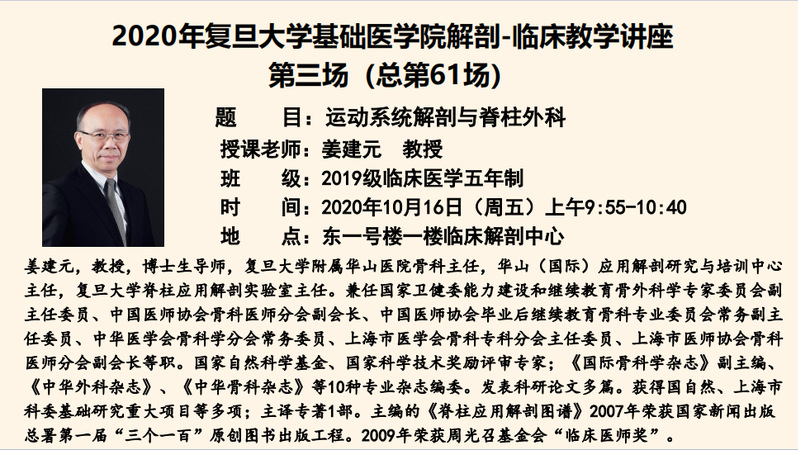 2020年复旦大学基础医学院解剖-临床教学讲座
第三场（总第61场）

题　　目：运动系统解剖与脊柱外科
授课老师：姜建元　教授
班　　级：2019级临床医学五年制
时　　间：2020年10月16日（周五）上午9:55-10:40
地　　点：东一号楼一楼临床解剖中心

姜建元，教授，博士生导师，复旦大学附属华山医院骨科主任，华山（国际）应用解剖研究与培训中心主任，复旦大学脊柱应用解剖实验室主任。兼任国家卫健委能力建设和继续教育骨外科学专家委员会副主任委员、中国医师协会骨科医师分会副会长、中国医师协会毕业后继续教育骨科专业委员会常务副主任委员、中华医学会骨科学分会常务委员、上海市医学会骨科专科分会主任委员、上海市医师协会骨科医师分会副会长等职。国家自然科学基金、国家科学技术奖励评审专家；《国际骨科学杂志》副主编、《中华外科杂志》、《中华骨科杂志》等10种专业杂志编委。发表科研论文多篇。获得国自然、上海市科委基础研究重大项目等多项；主译专著1部。主编的《脊柱应用解剖图谱》2007年荣获国家新闻出版总署第一届“三个一百”原创图书出版工程。2009年荣获周光召基金会“临床医师奖”。